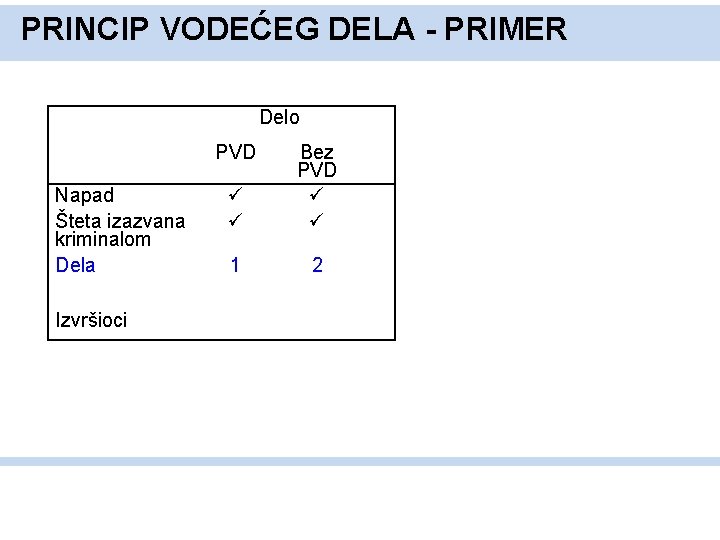 PRINCIP VODEĆEG DELA - PRIMER

|  | Delo |  |
|---|---|---|
|  | PVD | Bez PVD |
| Napad | ✓ | ✓ |
| Šteta izazvana kriminalom | ✓ | ✓ |
| Dela | 1 | 2 |
| Izvršioci |  |  |